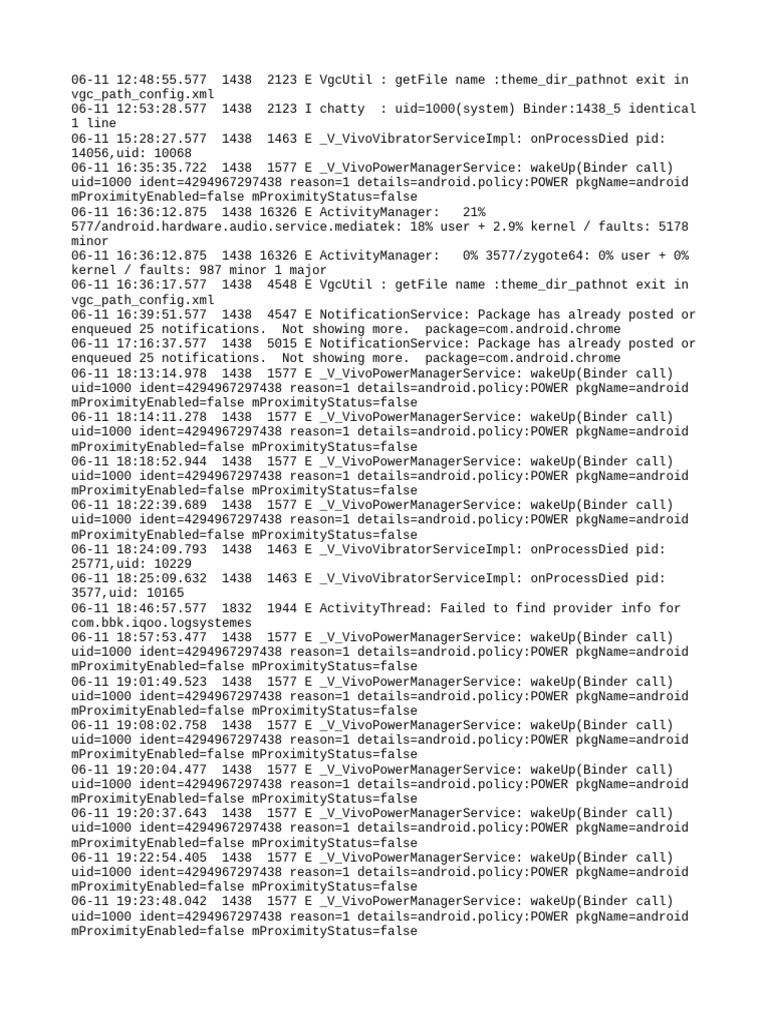 06-11 12:48:55.577 1438 2123 E VgcUtil : getFile name :theme_dir_pathnot exit in vgc_path_config.xml
06-11 12:53:28.577 1438 2123 I chatty : uid=1000(system) Binder:1438_5 identical 1 line
06-11 15:28:27.577 1438 1463 E _V_VivoVibratorServiceImpl: onProcessDied pid: 14056,uid: 10068
06-11 16:35:35.722 1438 1577 E _V_VivoPowerManagerService: wakeUp(Binder call) uid=1000 ident=4294967297438 reason=1 details=android.policy:POWER pkgName=android mProximityEnabled=false mProximityStatus=false
06-11 16:36:12.875 1438 16326 E ActivityManager: 21% 577/android.hardware.audio.service.mediatek: 18% user + 2.9% kernel / faults: 5178 minor
06-11 16:36:12.875 1438 16326 E ActivityManager: 0% 3577/zygote64: 0% user + 0% kernel / faults: 987 minor 1 major
06-11 16:36:17.577 1438 4548 E VgcUtil : getFile name :theme_dir_pathnot exit in vgc_path_config.xml
06-11 16:39:51.577 1438 4547 E NotificationService: Package has already posted or enqueued 25 notifications. Not showing more. package=com.android.chrome
06-11 17:16:37.577 1438 5015 E NotificationService: Package has already posted or enqueued 25 notifications. Not showing more. package=com.android.chrome
06-11 18:13:14.978 1438 1577 E _V_VivoPowerManagerService: wakeUp(Binder call) uid=1000 ident=4294967297438 reason=1 details=android.policy:POWER pkgName=android mProximityEnabled=false mProximityStatus=false
06-11 18:14:11.278 1438 1577 E _V_VivoPowerManagerService: wakeUp(Binder call) uid=1000 ident=4294967297438 reason=1 details=android.policy:POWER pkgName=android mProximityEnabled=false mProximityStatus=false
06-11 18:18:52.944 1438 1577 E _V_VivoPowerManagerService: wakeUp(Binder call) uid=1000 ident=4294967297438 reason=1 details=android.policy:POWER pkgName=android mProximityEnabled=false mProximityStatus=false
06-11 18:22:39.689 1438 1577 E _V_VivoPowerManagerService: wakeUp(Binder call) uid=1000 ident=4294967297438 reason=1 details=android.policy:POWER pkgName=android mProximityEnabled=false mProximityStatus=false
06-11 18:24:09.793 1438 1463 E _V_VivoVibratorServiceImpl: onProcessDied pid: 25771,uid: 10229
06-11 18:25:09.632 1438 1463 E _V_VivoVibratorServiceImpl: onProcessDied pid: 3577,uid: 10165
06-11 18:46:57.577 1832 1944 E ActivityThread: Failed to find provider info for com.bbk.iqoo.logsystemes
06-11 18:57:53.477 1438 1577 E _V_VivoPowerManagerService: wakeUp(Binder call) uid=1000 ident=4294967297438 reason=1 details=android.policy:POWER pkgName=android mProximityEnabled=false mProximityStatus=false
06-11 19:01:49.523 1438 1577 E _V_VivoPowerManagerService: wakeUp(Binder call) uid=1000 ident=4294967297438 reason=1 details=android.policy:POWER pkgName=android mProximityEnabled=false mProximityStatus=false
06-11 19:08:02.758 1438 1577 E _V_VivoPowerManagerService: wakeUp(Binder call) uid=1000 ident=4294967297438 reason=1 details=android.policy:POWER pkgName=android mProximityEnabled=false mProximityStatus=false
06-11 19:20:04.477 1438 1577 E _V_VivoPowerManagerService: wakeUp(Binder call) uid=1000 ident=4294967297438 reason=1 details=android.policy:POWER pkgName=android mProximityEnabled=false mProximityStatus=false
06-11 19:20:37.643 1438 1577 E _V_VivoPowerManagerService: wakeUp(Binder call) uid=1000 ident=4294967297438 reason=1 details=android.policy:POWER pkgName=android mProximityEnabled=false mProximityStatus=false
06-11 19:22:54.405 1438 1577 E _V_VivoPowerManagerService: wakeUp(Binder call) uid=1000 ident=4294967297438 reason=1 details=android.policy:POWER pkgName=android mProximityEnabled=false mProximityStatus=false
06-11 19:23:48.042 1438 1577 E _V_VivoPowerManagerService: wakeUp(Binder call) uid=1000 ident=4294967297438 reason=1 details=android.policy:POWER pkgName=android mProximityEnabled=false mProximityStatus=false